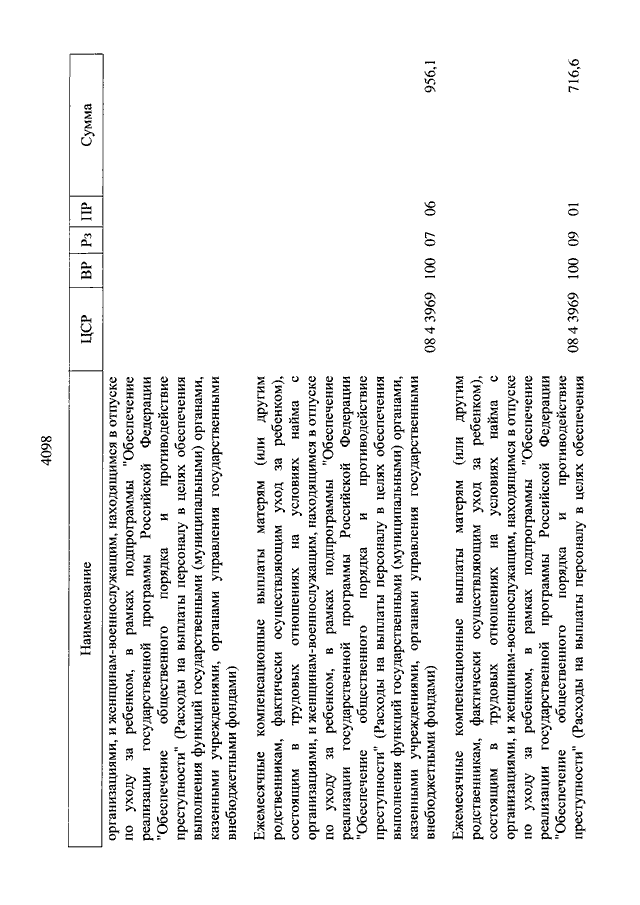 4098

| Наименование | ЦСР | ВР | Рз | ПР | Сумма |
|---|---|---|---|---|---|
| организациями, и женщинам-военнослужащим, находящимся в отпуске по уходу за ребенком, в рамках подпрограммы "Обеспечение реализации государственной программы Российской Федерации "Обеспечение общественного порядка и противодействие преступности" (Расходы на выплаты персоналу в целях обеспечения выполнения функций государственными (муниципальными) органами, казенными учреждениями, органами управления государственными внебюджетными фондами) | | | | | |
| Ежемесячные компенсационные выплаты матерям (или другим родственникам, фактически осуществляющим уход за ребенком), состоящим в трудовых отношениях на условиях найма с организациями, и женщинам-военнослужащим, находящимся в отпуске по уходу за ребенком, в рамках подпрограммы "Обеспечение реализации государственной программы Российской Федерации "Обеспечение общественного порядка и противодействие преступности" (Расходы на выплаты персоналу в целях обеспечения выполнения функций государственными (муниципальными) органами, казенными учреждениями, органами управления государственными внебюджетными фондами) | 08 4 3969 | 100 | 07 | 06 | 956,1 |
| Ежемесячные компенсационные выплаты матерям (или другим родственникам, фактически осуществляющим уход за ребенком), состоящим в трудовых отношениях на условиях найма с организациями, и женщинам-военнослужащим, находящимся в отпуске по уходу за ребенком, в рамках подпрограммы "Обеспечение реализации государственной программы Российской Федерации "Обеспечение общественного порядка и противодействие преступности" (Расходы на выплаты персоналу в целях обеспечения | 08 4 3969 | 100 | 09 | 01 | 716,6 |